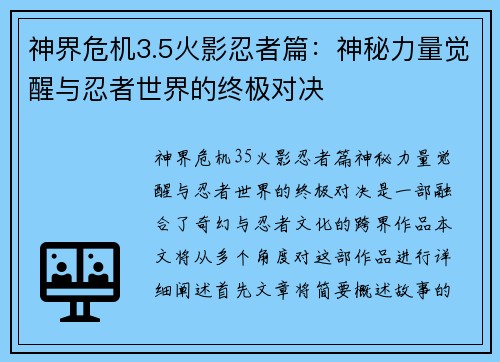 神界危机3.5火影忍者篇：神秘力量觉醒与忍者世界的终极对决

神界危机35火影忍者篇神秘力量觉醒与忍者世界的终极对决是一部融合了奇幻与忍者文化的跨界作品本文将从多个角度对这部作品进行详细阐述首先文章将简要概述故事的